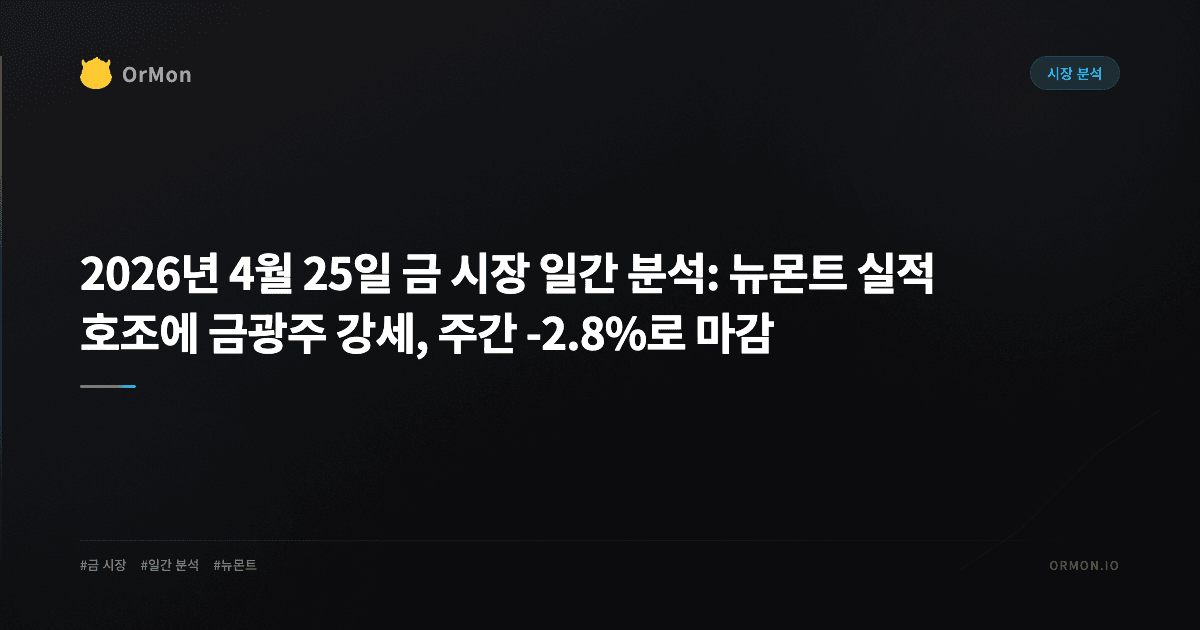 OrMon

시장 분석

2026년 4월 25일 금 시장 일간 분석: 뉴몬트 실적 호조에 금광주 강세, 주간 -2.8%로 마감

#금 시장 #일간 분석 #뉴몬트

ORMON.IO